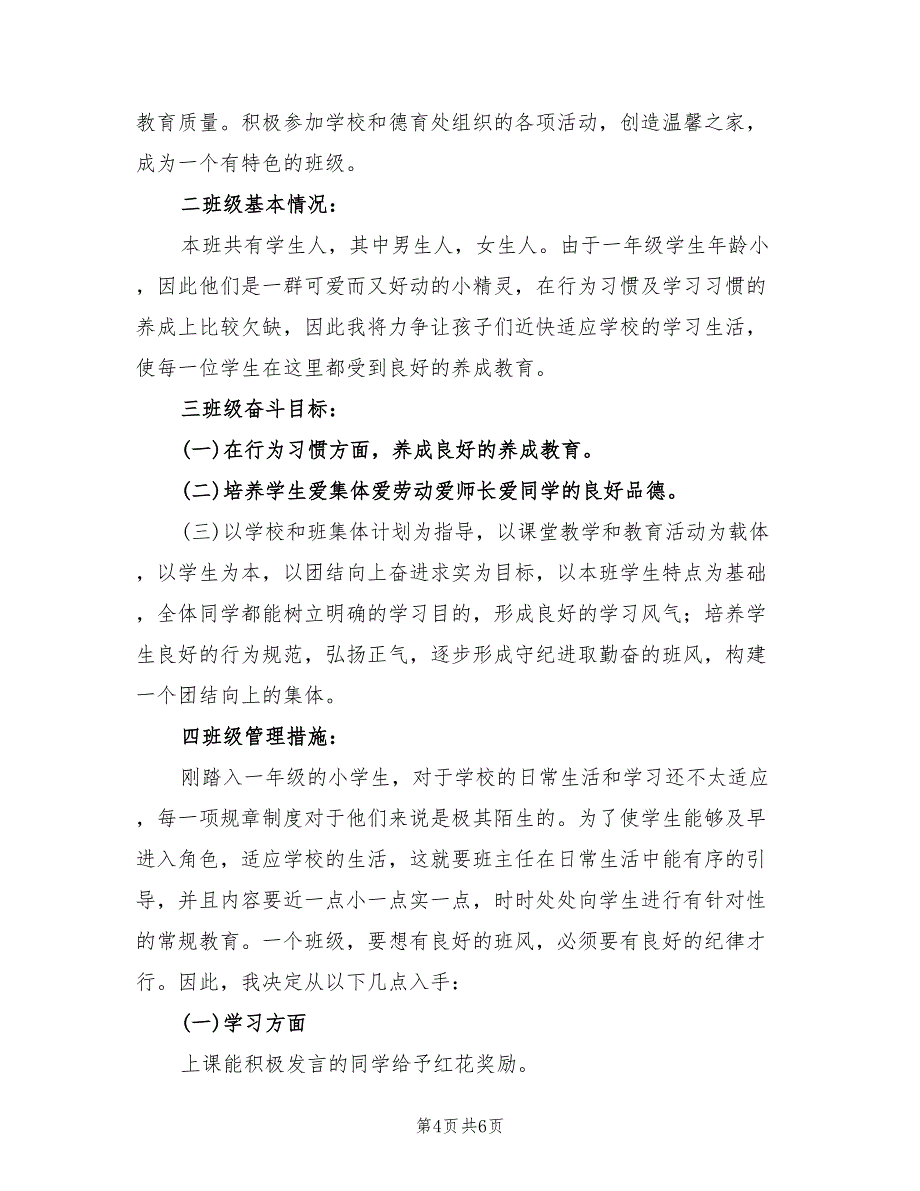 教育质量。积极参加学校和德育处组织的各项活动，创造温馨之家，成为一个有特色的班级。

二班级基本情况：

本班共有学生人，其中男生人，女生人。由于一年级学生年龄小，因此他们是一群可爱而又好动的小精灵，在行为习惯及学习习惯的养成上比较欠缺，因此我将力争让孩子们近快适应学校的学习生活，使每一位学生在这里都受到良好的养成教育。

三班级奋斗目标：

(一)在行为习惯方面，养成良好的养成教育。

(二)培养学生爱集体爱劳动爱师长爱同学的良好品德。

(三)以学校和班集体计划为指导，以课堂教学和教育活动为载体，以学生为本，以团结向上奋进求实为目标，以本班学生特点为基础，全体同学都能树立明确的学习目的，形成良好的学习风气；培养学生良好的行为规范，弘扬正气，逐步形成守纪进取勤奋的班风，构建一个团结向上的集体。

四班级管理措施：

刚踏入一年级的小学生，对于学校的日常生活和学习还不太适应，每一项规章制度对于他们来说是极其陌生的。为了使学生能够及早进入角色，适应学校的生活，这就要班主任在日常生活中能有序的引导，并且内容要近一点小一点实一点，时时处处向学生进行有针对性的常规教育。一个班级，要想有良好的班风，必须要有良好的纪律才行。因此，我决定从以下几点入手：

(一)学习方面

上课能积极发言的同学给予红花奖励。

第4页 共6页